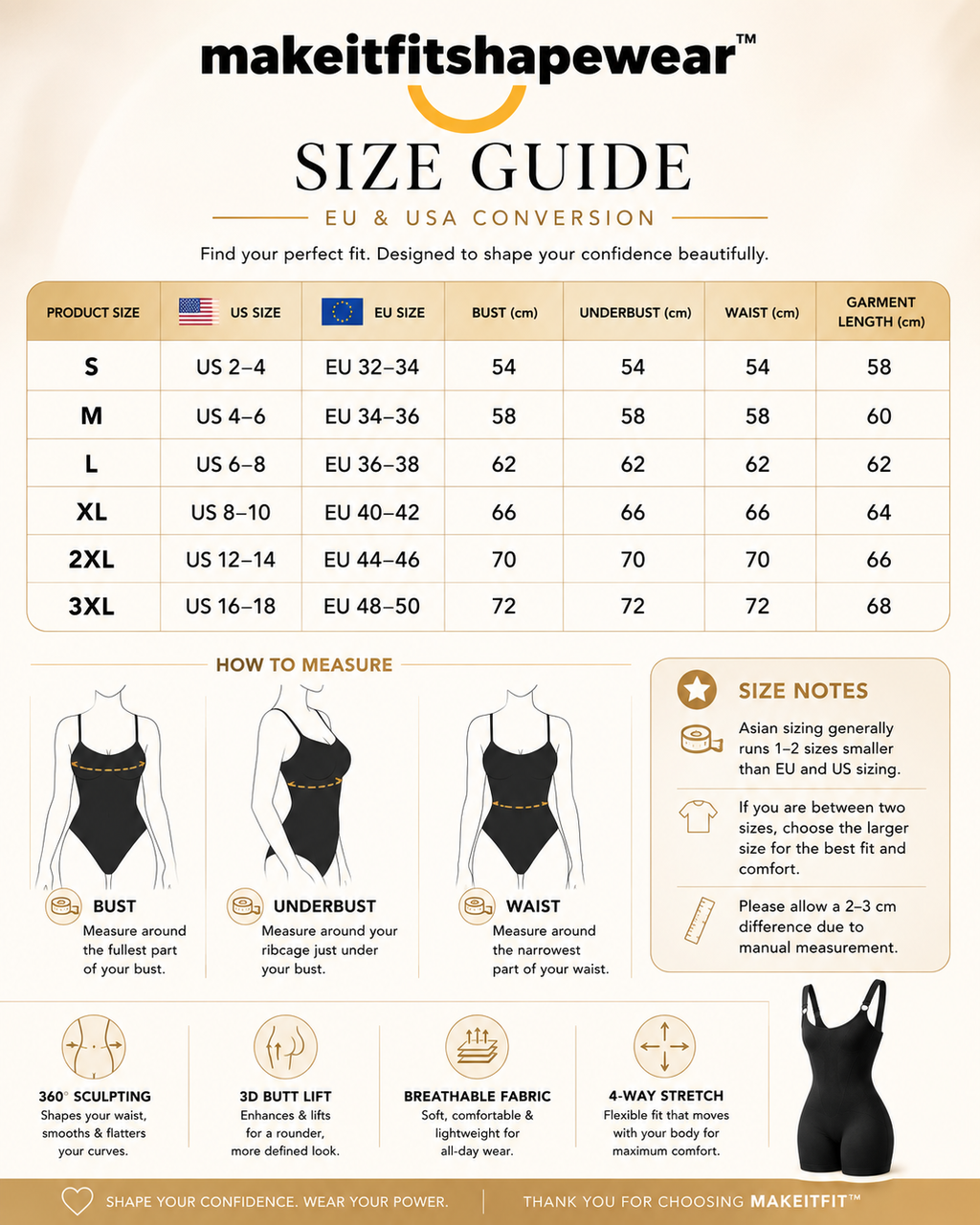 makeitfitshapewear™

SIZE GUIDE

EU & USA CONVERSION

Find your perfect fit. Designed to shape your confidence beautifully.

| PRODUCT SIZE | US SIZE | EU SIZE | BUST (cm) | UNDERBUST (cm) | WAIST (cm) | GARMENT LENGTH (cm) |
|---|---|---|---|---|---|---|
| S | US 2–4 | EU 32–34 | 54 | 54 | 54 | 58 |
| M | US 4–6 | EU 34–36 | 58 | 58 | 58 | 60 |
| L | US 6–8 | EU 36–38 | 62 | 62 | 62 | 62 |
| XL | US 8–10 | EU 40–42 | 66 | 66 | 66 | 64 |
| 2XL | US 12–14 | EU 44–46 | 70 | 70 | 70 | 66 |
| 3XL | US 16–18 | EU 48–50 | 72 | 72 | 72 | 68 |

HOW TO MEASURE

BUST
Measure around the fullest part of your bust.

UNDERBUST
Measure around your ribcage just under your bust.

WAIST
Measure around the narrowest part of your waist.

SIZE NOTES

Asian sizing generally runs 1–2 sizes smaller than EU and US sizing.

If you are between two sizes, choose the larger size for the best fit and comfort.

Please allow a 2–3 cm difference due to manual measurement.

360° SCULPTING
Shapes your waist, smooths & flatters your curves.

3D BUTT LIFT
Enhances & lifts for a rounder, more defined look.

BREATHABLE FABRIC
Soft, comfortable & lightweight for all-day wear.

4-WAY STRETCH
Flexible fit that moves with your body for maximum comfort.

SHAPE YOUR CONFIDENCE. WEAR YOUR POWER.

THANK YOU FOR CHOOSING MAKEITFIT™